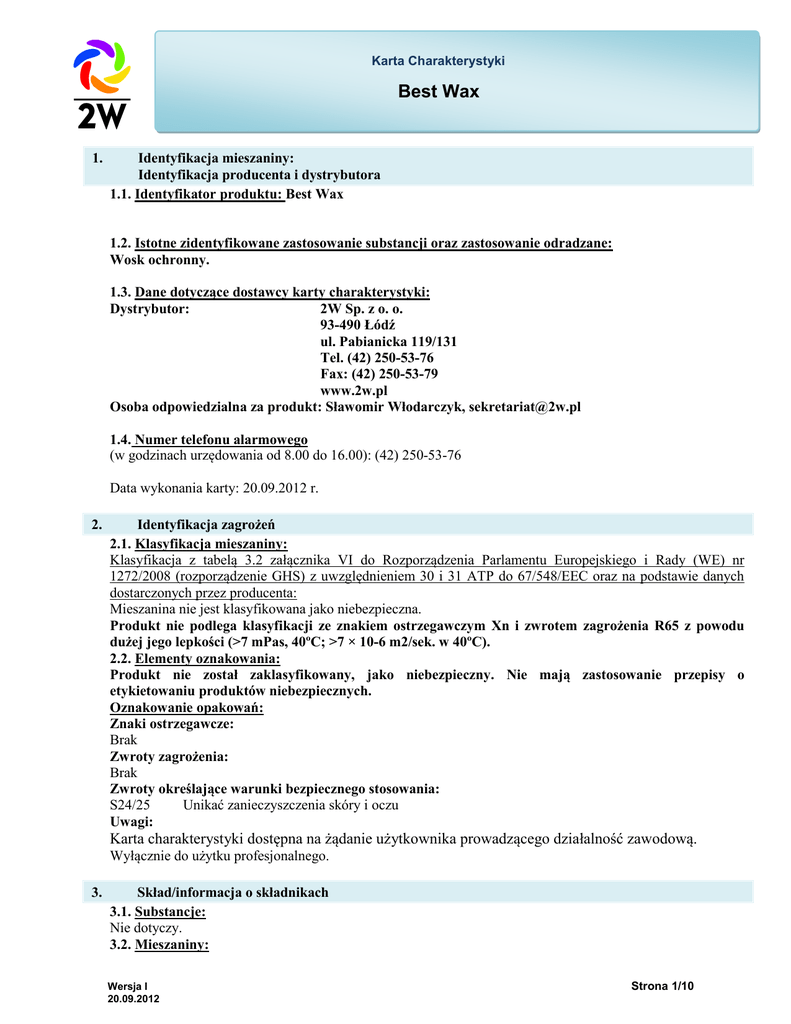 2W

Karta Charakterystyki

Best Wax

1. Identyfikacja mieszaniny:
Identyfikacja producenta i dystrybutora

1.1. Identyfikator produktu: Best Wax

1.2. Istotne zidentyfikowane zastosowanie substancji oraz zastosowanie odradzane:
Wosk ochronny.

1.3. Dane dotyczące dostawcy karty charakterystyki:
Dystrybutor: 2W Sp. z o. o.
93-490 Łódź
ul. Pabianicka 119/131
Tel. (42) 250-53-76
Fax: (42) 250-53-79
www.2w.pl
Osoba odpowiedzialna za produkt: Sławomir Włodarczyk, sekretariat@2w.pl

1.4. Numer telefonu alarmowego
(w godzinach urzędowania od 8.00 do 16.00): (42) 250-53-76

Data wykonania karty: 20.09.2012 r.

2. Identyfikacja zagrożeń

2.1. Klasyfikacja mieszaniny:
Klasyfikacja z tabelą 3.2 załącznika VI do Rozporządzenia Parlamentu Europejskiego i Rady (WE) nr 1272/2008 (rozporządzenie GHS) z uwzględnieniem 30 i 31 ATP do 67/548/EEC oraz na podstawie danych dostarczonych przez producenta:
Mieszanina nie jest klasyfikowana jako niebezpieczna.
Produkt nie podlega klasyfikacji ze znakiem ostrzegawczym Xn i zwrotem zagrożenia R65 z powodu dużej jego lepkości (>7 mPas, 40ºC; >7 × 10-6 m2/sek. w 40ºC).
2.2. Elementy oznakowania:
Produkt nie został zaklasyfikowany, jako niebezpieczny. Nie mają zastosowanie przepisy o etykietowaniu produktów niebezpiecznych.
Oznakowanie opakowań:
Znaki ostrzegawcze:
Brak
Zwroty zagrożenia:
Brak
Zwroty określające warunki bezpiecznego stosowania:
S24/25 Unikać zanieczyszczenia skóry i oczu
Uwagi:
Karta charakterystyki dostępna na żądanie użytkownika prowadzącego działalność zawodową.
Wyłącznie do użytku profesjonalnego.

3. Skład/informacja o składnikach

3.1. Substancje:
Nie dotyczy.
3.2. Mieszaniny:

Wersja I
20.09.2012

Strona 1/10